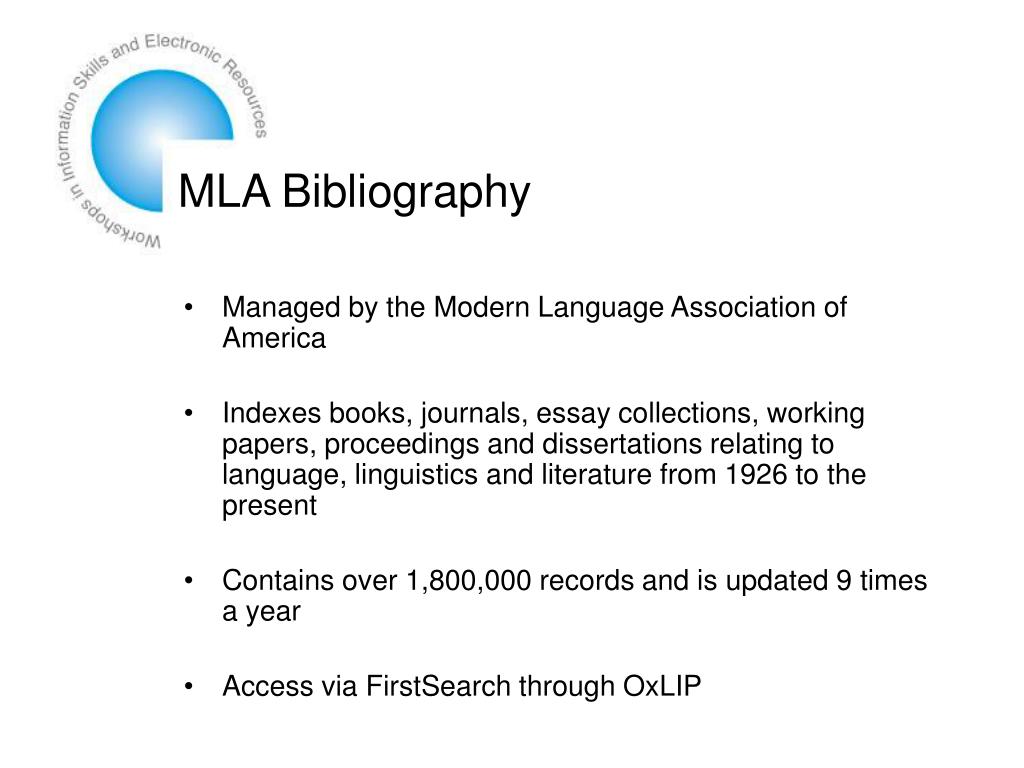 Workshops in Information Skills and Electronic Resources

MLA Bibliography

• Managed by the Modern Language Association of America

• Indexes books, journals, essay collections, working papers, proceedings and dissertations relating to language, linguistics and literature from 1926 to the present

• Contains over 1,800,000 records and is updated 9 times a year

• Access via FirstSearch through OxLIP